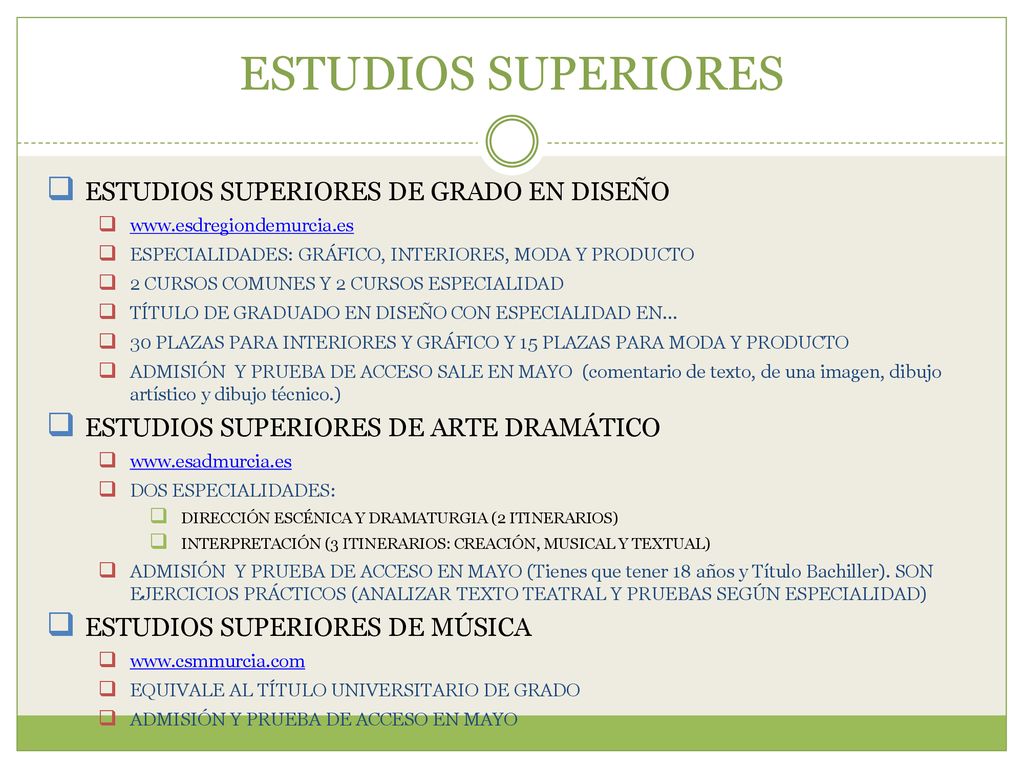 ESTUDIOS SUPERIORES

ESTUDIOS SUPERIORES DE GRADO EN DISEÑO

www.esdregiondemurcia.es

ESPECIALIDADES: GRÁFICO, INTERIORES, MODA Y PRODUCTO

2 CURSOS COMUNES Y 2 CURSOS ESPECIALIDAD

TÍTULO DE GRADUADO EN DISEÑO CON ESPECIALIDAD EN…

30 PLAZAS PARA INTERIORES Y GRÁFICO Y 15 PLAZAS PARA MODA Y PRODUCTO

ADMISIÓN Y PRUEBA DE ACCESO SALE EN MAYO (comentario de texto, de una imagen, dibujo artístico y dibujo técnico.)

ESTUDIOS SUPERIORES DE ARTE DRAMÁTICO

www.esadmurcia.es

DOS ESPECIALIDADES:

DIRECCIÓN ESCÉNICA Y DRAMATURGIA (2 ITINERARIOS)

INTERPRETACIÓN (3 ITINERARIOS: CREACIÓN, MUSICAL Y TEXTUAL)

ADMISIÓN Y PRUEBA DE ACCESO EN MAYO (Tienes que tener 18 años y Título Bachiller). SON EJERCICIOS PRÁCTICOS (ANALIZAR TEXTO TEATRAL Y PRUEBAS SEGÚN ESPECIALIDAD)

ESTUDIOS SUPERIORES DE MÚSICA

www.csmmurcia.com

EQUIVALE AL TÍTULO UNIVERSITARIO DE GRADO

ADMISIÓN Y PRUEBA DE ACCESO EN MAYO